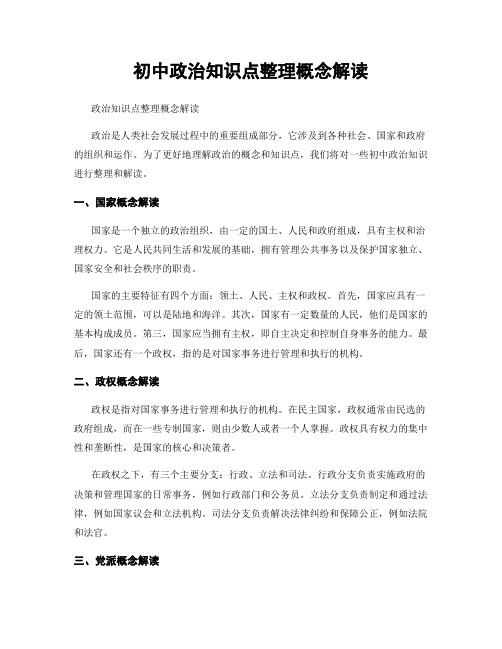 初中政治知识点整理概念解读

政治知识点整理概念解读

政治是人类社会发展过程中的重要组成部分，它涉及到各种社会、国家和政府的组织和运作。为了更好地理解政治的概念和知识点，我们将对一些初中政治知识进行整理和解读。

一、国家概念解读

国家是一个独立的政治组织，由一定的国土、人民和政府组成，具有主权和治理权力。它是人民共同生活和发展的基础，拥有管理公共事务以及保护国家独立、国家安全和社会秩序的职责。

国家的主要特征有四个方面：领土、人民、主权和政权。首先，国家应具有一定的领土范围，可以是陆地和海洋。其次，国家有一定数量的人民，他们是国家的基本构成成员。第三，国家应当拥有主权，即自主决定和控制自身事务的能力。最后，国家还有一个政权，指的是对国家事务进行管理和执行的机构。

二、政权概念解读

政权是指对国家事务进行管理和执行的机构。在民主国家，政权通常由民选的政府组成，而在一些专制国家，则由少数人或者一个人掌握。政权具有权力的集中性和垄断性，是国家的核心和决策者。

在政权之下，有三个主要分支：行政、立法和司法。行政分支负责实施政府的决策和管理国家的日常事务，例如行政部门和公务员。立法分支负责制定和通过法律，例如国家议会和立法机构。司法分支负责解决法律纠纷和保障公正，例如法院和法官。

三、党派概念解读